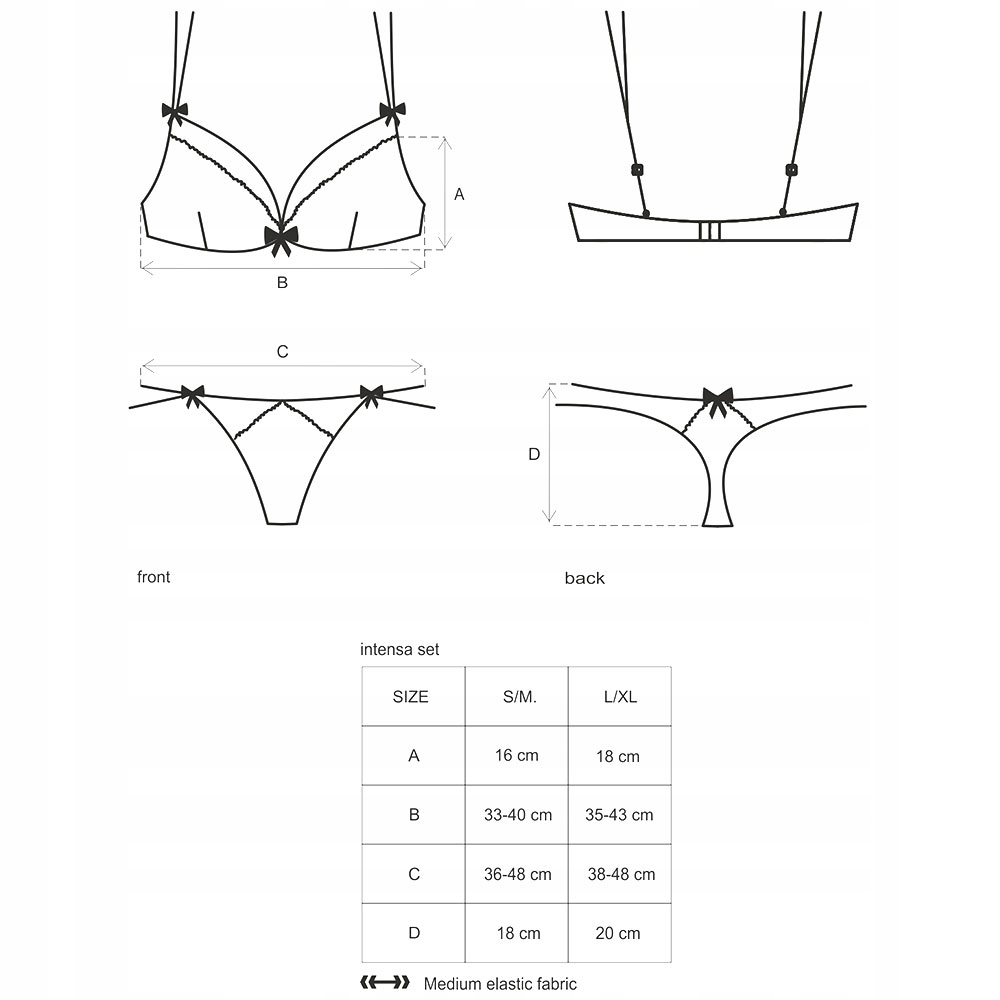 A

B

C

D

front

back

intensa set

| SIZE | S/M. | L/XL |
|---|---|---|
| A | 16 cm | 18 cm |
| B | 33-40 cm | 35-43 cm |
| C | 36-48 cm | 38-48 cm |
| D | 18 cm | 20 cm |

Medium elastic fabric